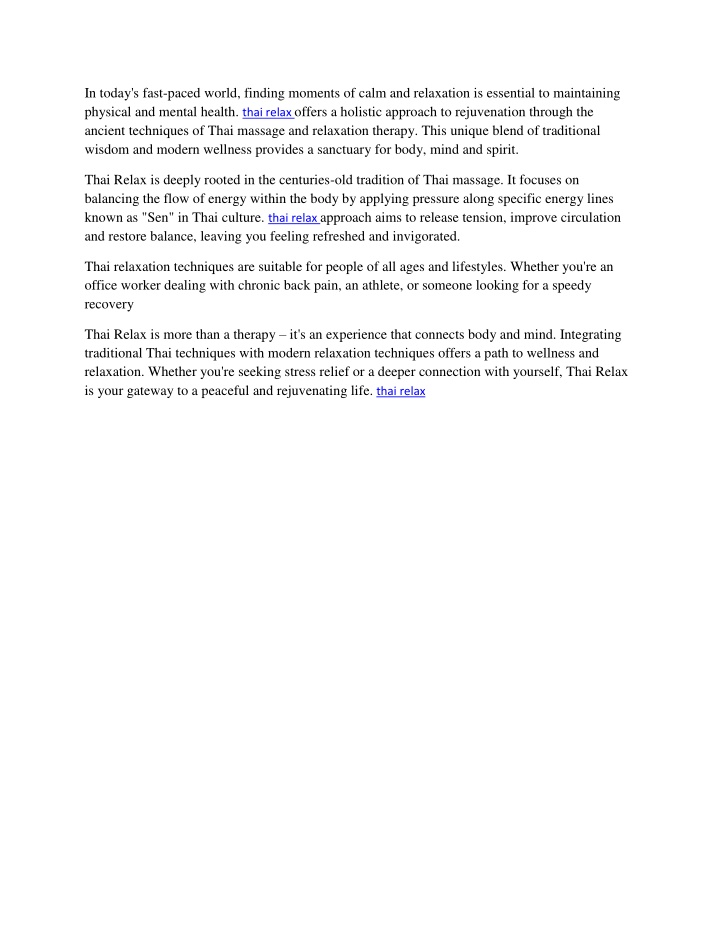 In today's fast-paced world, finding moments of calm and relaxation is essential to maintaining physical and mental health. thai relax offers a holistic approach to rejuvenation through the ancient techniques of Thai massage and relaxation therapy. This unique blend of traditional wisdom and modern wellness provides a sanctuary for body, mind and spirit.

Thai Relax is deeply rooted in the centuries-old tradition of Thai massage. It focuses on balancing the flow of energy within the body by applying pressure along specific energy lines known as "Sen" in Thai culture. thai relax approach aims to release tension, improve circulation and restore balance, leaving you feeling refreshed and invigorated.

Thai relaxation techniques are suitable for people of all ages and lifestyles. Whether you're an office worker dealing with chronic back pain, an athlete, or someone looking for a speedy recovery

Thai Relax is more than a therapy – it's an experience that connects body and mind. Integrating traditional Thai techniques with modern relaxation techniques offers a path to wellness and relaxation. Whether you're seeking stress relief or a deeper connection with yourself, Thai Relax is your gateway to a peaceful and rejuvenating life. thai relax